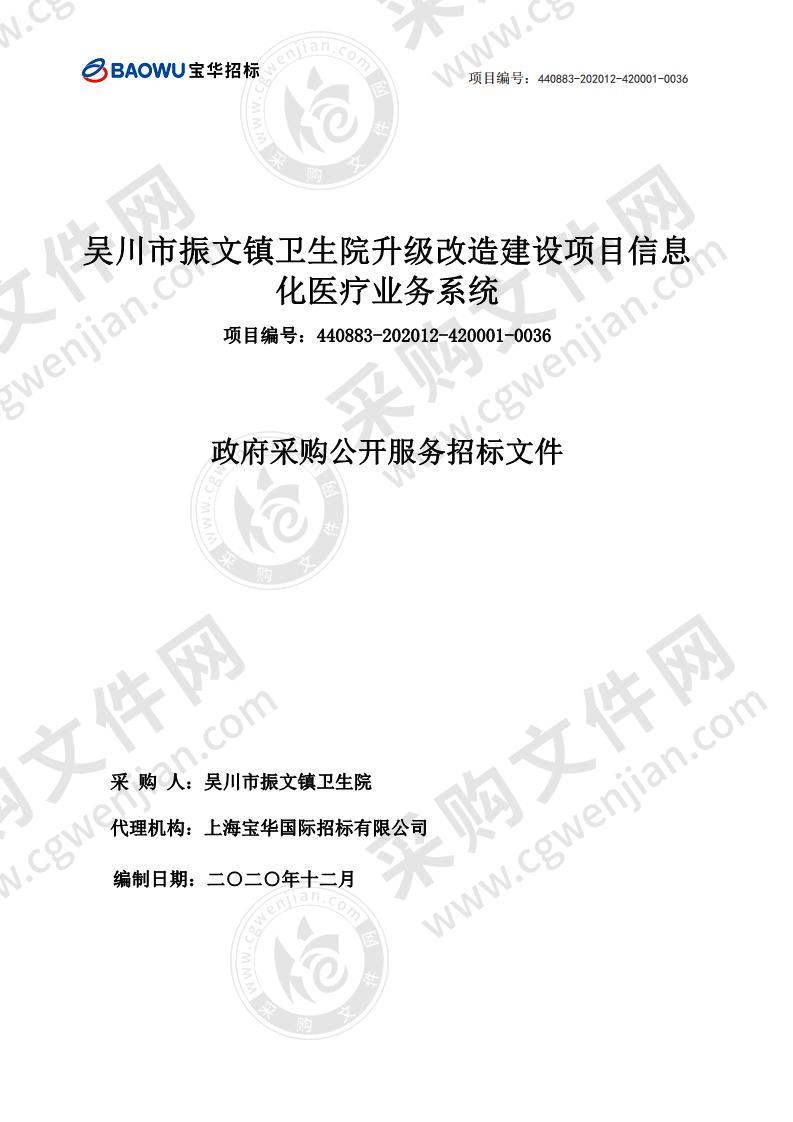 BAOWU 宝华招标

项目编号：440883-202012-420001-0036

吴川市振文镇卫生院升级改造建设项目信息化医疗业务系统

项目编号：440883-202012-420001-0036

政府采购公开服务招标文件

采 购 人：吴川市振文镇卫生院

代理机构：上海宝华国际招标有限公司

编制日期：二〇二〇年十二月

采购文件网 www.cgwenjian.com